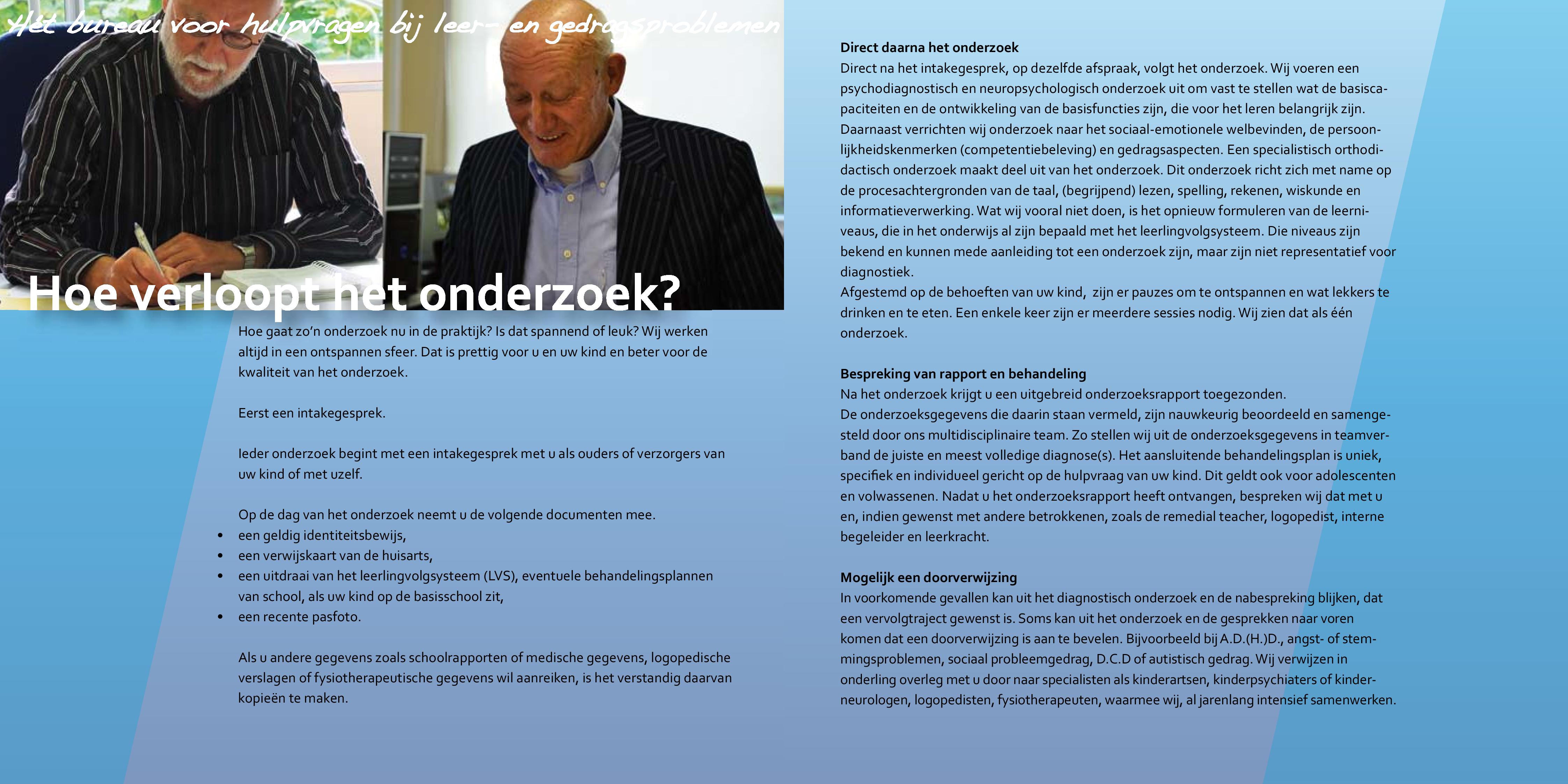 Het bureau voor hulpvragen bij leer- en gedragsproblemen

Hoe verloopt het onderzoek?

Hoe gaat zo'n onderzoek nu in de praktijk? Is dat spannend of leuk? Wij werken altijd in een ontspannen sfeer. Dat is prettig voor u en uw kind en beter voor de kwaliteit van het onderzoek.

Eerst een intakegesprek.

Ieder onderzoek begint met een intakegesprek met u als ouders of verzorgers van uw kind of met uzelf.

Op de dag van het onderzoek neemt u de volgende documenten mee.
• een geldig identiteitsbewijs,
• een verwijskaart van de huisarts,
• een uitdraai van het leerlingvolgsysteem (LVS), eventuele behandelingsplannen van school, als uw kind op de basisschool zit,
• een recente pasfoto.

Als u andere gegevens zoals schoolrapporten of medische gegevens, logopedische verslagen of fysiotherapeutische gegevens wil aanreiken, is het verstandig daarvan kopieën te maken.

Direct daarna het onderzoek
Direct na het intakegesprek, op dezelfde afspraak, volgt het onderzoek. Wij voeren een psychodiagnostisch en neuropsychologisch onderzoek uit om vast te stellen wat de basiscapaciteiten en de ontwikkeling van de basisfuncties zijn, die voor het leren belangrijk zijn. Daarnaast verrichten wij onderzoek naar het sociaal-emotionele welbevinden, de persoonlijkheidskenmerken (competentiebeleving) en gedragsaspecten. Een specialistisch orthodidactisch onderzoek maakt deel uit van het onderzoek. Dit onderzoek richt zich met name op de procesachtergronden van de taal, (begrijpend) lezen, spelling, rekenen, wiskunde en informatieverwerking. Wat wij vooral niet doen, is het opnieuw formuleren van de leerniveaus, die in het onderwijs al zijn bepaald met het leerlingvolgsysteem. Die niveaus zijn bekend en kunnen mede aanleiding tot een onderzoek zijn, maar zijn niet representatief voor diagnostiek.
Afgestemd op de behoeften van uw kind, zijn er pauzes om te ontspannen en wat lekkers te drinken en te eten. Een enkele keer zijn er meerdere sessies nodig. Wij zien dat als één onderzoek.

Bespreking van rapport en behandeling
Na het onderzoek krijgt u een uitgebreid onderzoeksrapport toegezonden.
De onderzoeksgegevens die daarin staan vermeld, zijn nauwkeurig beoordeeld en samengesteld door ons multidisciplinaire team. Zo stellen wij uit de onderzoeksgegevens in teamverband de juiste en meest volledige diagnose(s). Het aansluitende behandelingsplan is uniek, specifiek en individueel gericht op de hulpvraag van uw kind. Dit geldt ook voor adolescenten en volwassenen. Nadat u het onderzoeksrapport heeft ontvangen, bespreken wij dat met u en, indien gewenst met andere betrokkenen, zoals de remedial teacher, logopedist, interne begeleider en leerkracht.

Mogelijk een doorverwijzing
In voorkomende gevallen kan uit het diagnostisch onderzoek en de nabespreking blijken, dat een vervolgtraject gewenst is. Soms kan uit het onderzoek en de gesprekken naar voren komen dat een doorverwijzing is aan te bevelen. Bijvoorbeeld bij A.D.(H.)D., angst- of stemmingsproblemen, sociaal probleemgedrag, D.C.D of autistisch gedrag. Wij verwijzen in onderling overleg met u door naar specialisten als kinderartsen, kinderpsychiaters of kinderneurologen, logopedisten, fysiotherapeuten, waarmee wij, al jarenlang intensief samenwerken.